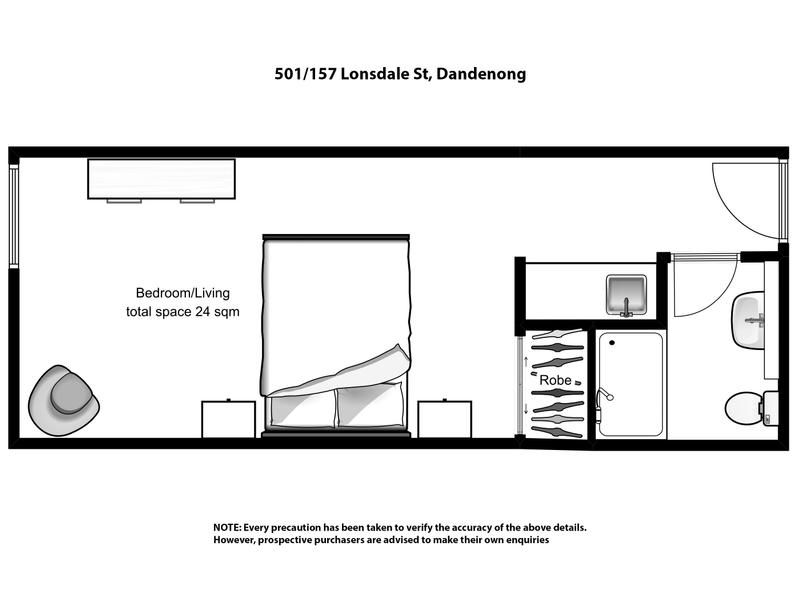 501/157 Lonsdale St, Dandenong

Bedroom/Living
total space 24 sqm

Robe

NOTE: Every precaution has been taken to verify the accuracy of the above details. However, prospective purchasers are advised to make their own enquiries